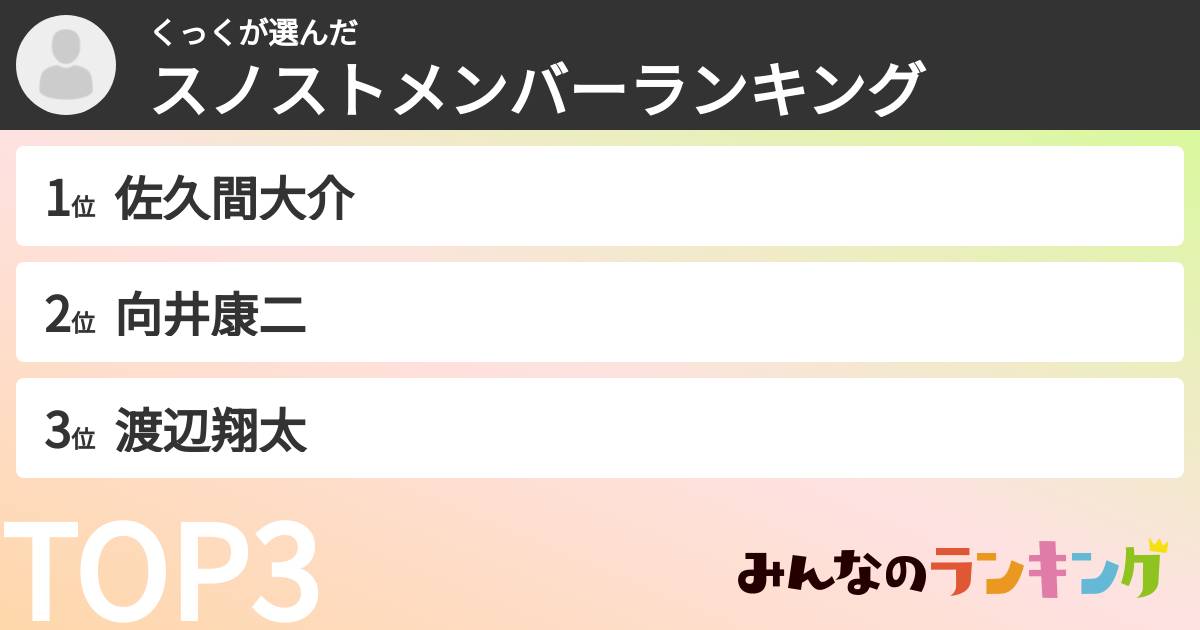 くっくが選んだ
スノストメンバーランキング

1位 佐久間大介

2位 向井康二

3位 渡辺翔太

TOP3

みんなのランキング